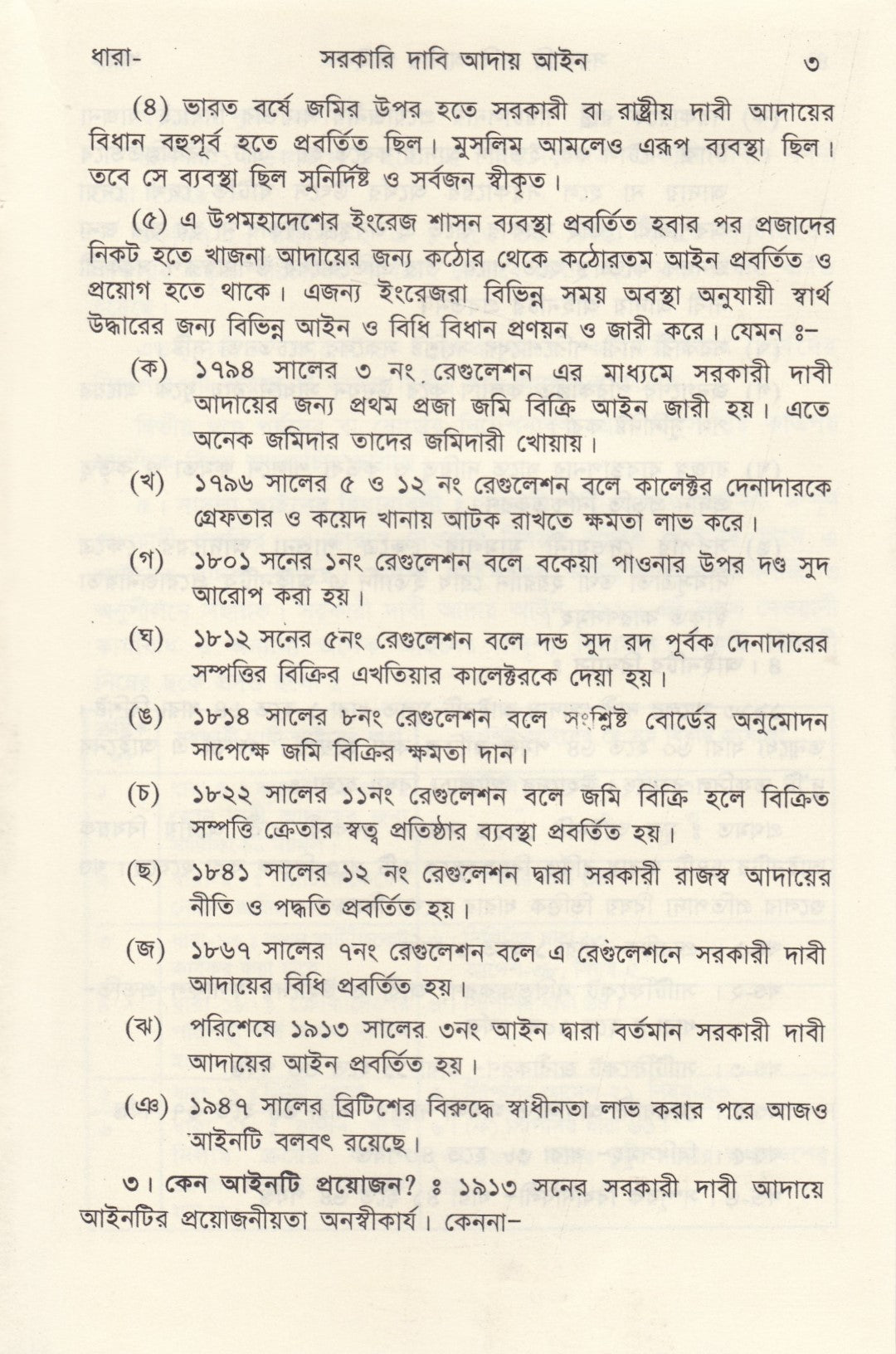 ধারা- সরকারি দাবি আদায় আইন ৩

(৪) ভারত বর্ষে জমির উপর হতে সরকারী বা রাষ্ট্রীয় দাবী আদায়ের বিধান বহুপূর্ব হতে প্রবর্তিত ছিল। মুসলিম আমলেও এরূপ ব্যবস্থা ছিল। তবে সে ব্যবস্থা ছিল সুনির্দিষ্ট ও সর্বজন স্বীকৃত।

(৫) এ উপমহাদেশের ইংরেজ শাসন ব্যবস্থা প্রবর্তিত হবার পর প্রজাদের নিকট হতে খাজনা আদায়ের জন্য কঠোর থেকে কঠোরতম আইন প্রবর্তিত ও প্রয়োগ হতে থাকে। এজন্য ইংরেজরা বিভিন্ন সময় অবস্থা অনুযায়ী স্বার্থ উদ্ধারের জন্য বিভিন্ন আইন ও বিধি বিধান প্রণয়ন ও জারী করে। যেমন ঃ-

(ক) ১৭৯৪ সালের ৩ নং রেগুলেশন এর মাধ্যমে সরকারী দাবী আদায়ের জন্য প্রথম প্রজা জমি বিক্রি আইন জারী হয়। এতে অনেক জমিদার তাদের জমিদারী খোয়ায়।

(খ) ১৭৯৬ সালের ৫ ও ১২ নং রেগুলেশন বলে কালেক্টর দেনাদারকে গ্রেফতার ও কয়েদ খানায় আটক রাখতে ক্ষমতা লাভ করে।

(গ) ১৮০১ সনের ১নং রেগুলেশন বলে বকেয়া পাওনার উপর দণ্ড সুদ আরোপ করা হয়।

(ঘ) ১৮১২ সনের ৫নং রেগুলেশন বলে দন্ড সুদ রদ পূর্বক দেনাদারের সম্পত্তির বিক্রির এখতিয়ার কালেক্টরকে দেয়া হয়।

(ঙ) ১৮১৪ সালের ৮নং রেগুলেশন বলে সংশ্লিষ্ট বোর্ডের অনুমোদন সাপেক্ষে জমি বিক্রির ক্ষমতা দান।

(চ) ১৮২২ সালের ১১নং রেগুলেশন বলে জমি বিক্রি হলে বিক্রিত সম্পত্তি ক্রেতার স্বত্ব প্রতিষ্ঠার ব্যবস্থা প্রবর্তিত হয়।

(ছ) ১৮৪১ সালের ১২ নং রেগুলেশন দ্বারা সরকারী রাজস্ব আদায়ের নীতি ও পদ্ধতি প্রবর্তিত হয়।

(জ) ১৮৬৭ সালের ৭নং রেগুলেশন বলে এ রেগুলেশনে সরকারী দাবী আদায়ের বিধি প্রবর্তিত হয়।

(ঝ) পরিশেষে ১৯১৩ সালের ৩নং আইন দ্বারা বর্তমান সরকারী দাবী আদায়ের আইন প্রবর্তিত হয়।

(ঞ) ১৯৪৭ সালের ব্রিটিশের বিরুদ্ধে স্বাধীনতা লাভ করার পরে আজও আইনটি বলবৎ রয়েছে।

৩। কেন আইনটি প্রয়োজন? ঃ ১৯১৩ সনের সরকারী দাবী আদায়ে আইনটির প্রয়োজনীয়তা অনস্বীকার্য। কেননা-